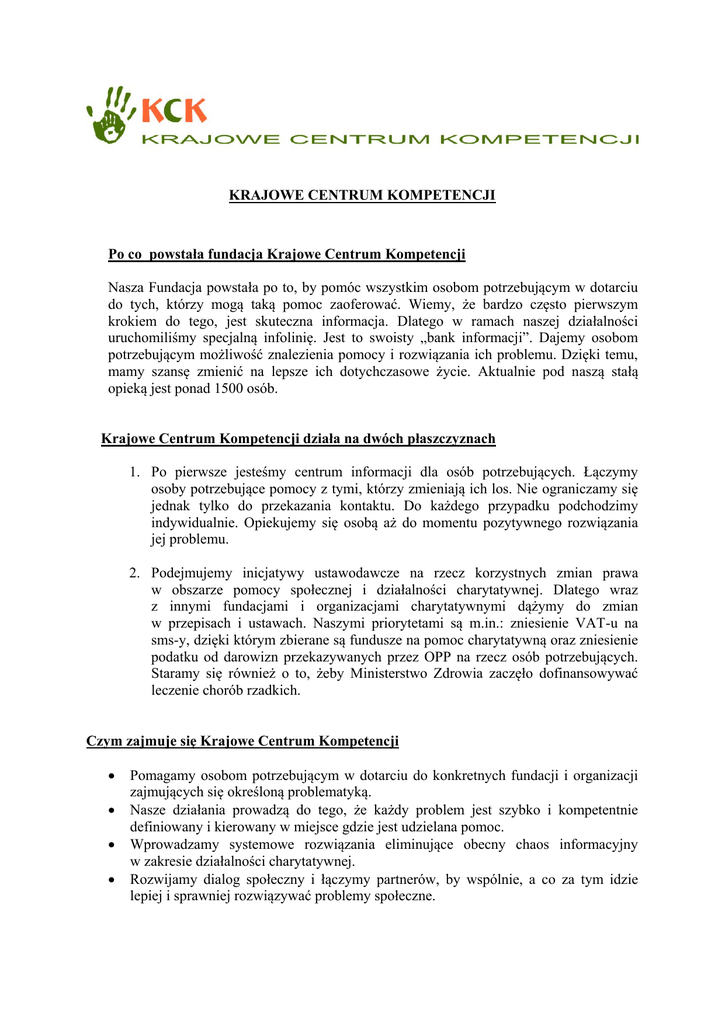 KCK
KRAJOWE CENTRUM KOMPETENCJI

KRAJOWE CENTRUM KOMPETENCJI

Po co powstała fundacja Krajowe Centrum Kompetencji

Nasza Fundacja powstała po to, by pomóc wszystkim osobom potrzebującym w dotarciu do tych, którzy mogą taką pomoc zaoferować. Wiemy, że bardzo często pierwszym krokiem do tego, jest skuteczna informacja. Dlatego w ramach naszej działalności uruchomiliśmy specjalną infolinię. Jest to swoisty „bank informacji”. Dajemy osobom potrzebującym możliwość znalezienia pomocy i rozwiązania ich problemu. Dzięki temu, mamy szansę zmienić na lepsze ich dotychczasowe życie. Aktualnie pod naszą stałą opieką jest ponad 1500 osób.

Krajowe Centrum Kompetencji działa na dwóch płaszczyznach

1. Po pierwsze jesteśmy centrum informacji dla osób potrzebujących. Łączymy osoby potrzebujące pomocy z tymi, którzy zmieniają ich los. Nie ograniczamy się jednak tylko do przekazania kontaktu. Do każdego przypadku podchodzimy indywidualnie. Opiekujemy się osobą aż do momentu pozytywnego rozwiązania jej problemu.

2. Podejmujemy inicjatywy ustawodawcze na rzecz korzystnych zmian prawa w obszarze pomocy społecznej i działalności charytatywnej. Dlatego wraz z innymi fundacjami i organizacjami charytatywnymi dążymy do zmian w przepisach i ustawach. Naszymi priorytetami są m.in.: zniesienie VAT-u na sms-y, dzięki którym zbierane są fundusze na pomoc charytatywną oraz zniesienie podatku od darowizn przekazywanych przez OPP na rzecz osób potrzebujących. Staramy się również o to, żeby Ministerstwo Zdrowia zaczęło dofinansowywać leczenie chorób rzadkich.

Czym zajmuje się Krajowe Centrum Kompetencji

• Pomagamy osobom potrzebującym w dotarciu do konkretnych fundacji i organizacji zajmujących się określoną problematyką.
• Nasze działania prowadzą do tego, że każdy problem jest szybko i kompetentnie definiowany i kierowany w miejsce gdzie jest udzielana pomoc.
• Wprowadzamy systemowe rozwiązania eliminujące obecny chaos informacyjny w zakresie działalności charytatywnej.
• Rozwijamy dialog społeczny i łączymy partnerów, by wspólnie, a co za tym idzie lepiej i sprawniej rozwiązywać problemy społeczne.